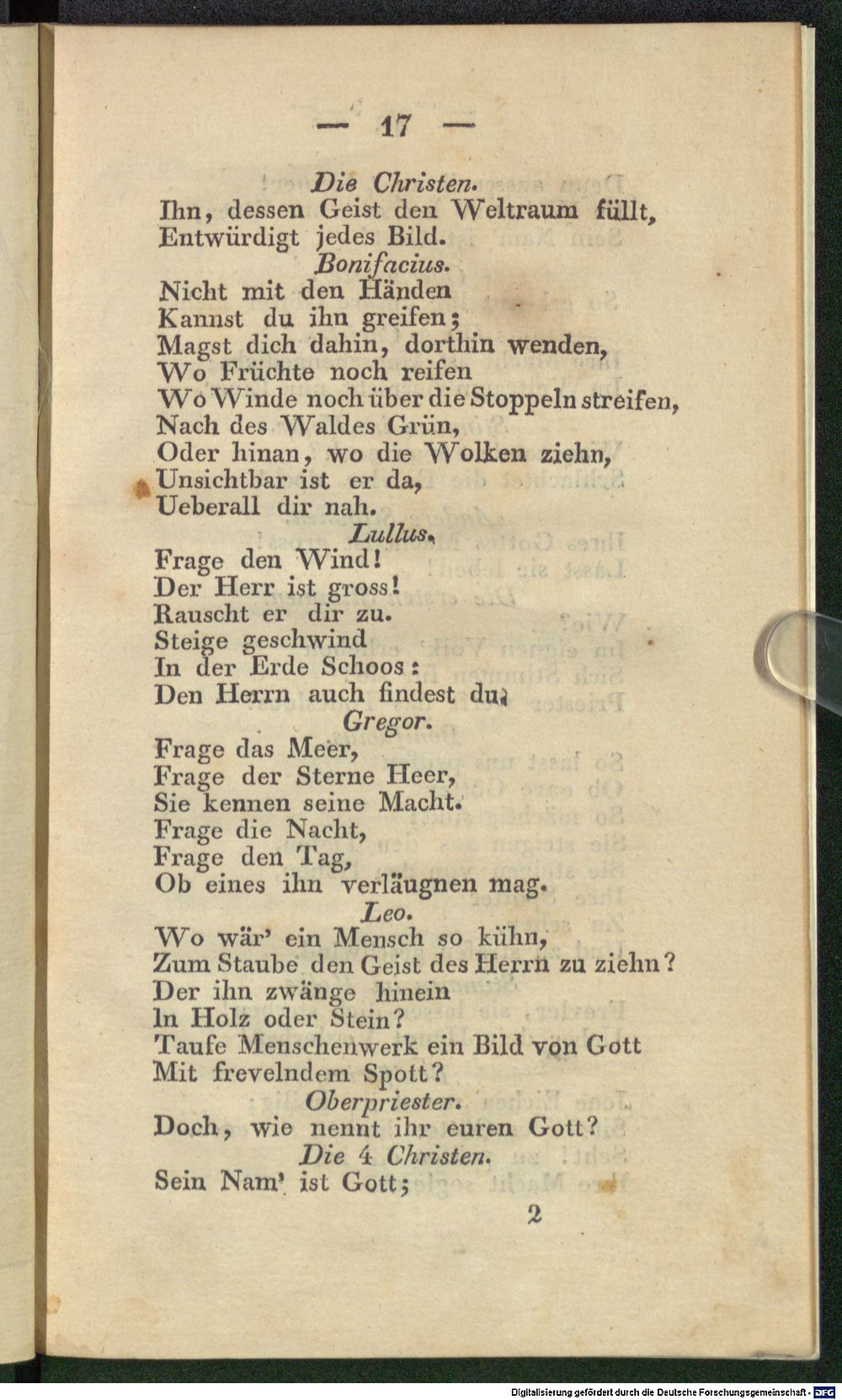 — 17 —

Die Christen.

Ihn, dessen Geist den Weltraum füllt,
Entwürdigt jedes Bild.

Bonifacius.

Nicht mit den Händen
Kannst du ihn greifen;
Magst dich dahin, dorthin wenden,
Wo Früchte noch reifen
Wo Winde noch über die Stoppeln streifen,
Nach des Waldes Grün,
Oder hinan, wo die Wolken ziehn,
Unsichtbar ist er da,
Ueberall dir nah.

Lullus.

Frage den Wind!
Der Herr ist gross!
Rauscht er dir zu.
Steige geschwind
In der Erde Schoos:
Den Herrn auch findest du.

Gregor.

Frage das Meer,
Frage der Sterne Heer,
Sie kennen seine Macht.
Frage die Nacht,
Frage den Tag,
Ob eines ihn verläugnen mag.

Leo.

Wo wär' ein Mensch so kühn,
Zum Staube den Geist des Herrn zu ziehn?
Der ihn zwänge hinein
In Holz oder Stein?
Taufe Menschenwerk ein Bild von Gott
Mit frevelndem Spott?

Oberpriester.

Doch, wie nennt ihr euren Gott?

Die 4 Christen.

Sein Nam' ist Gott;

2

Digitalisierung gefördert durch die Deutsche Forschungsgemeinschaft - DFG